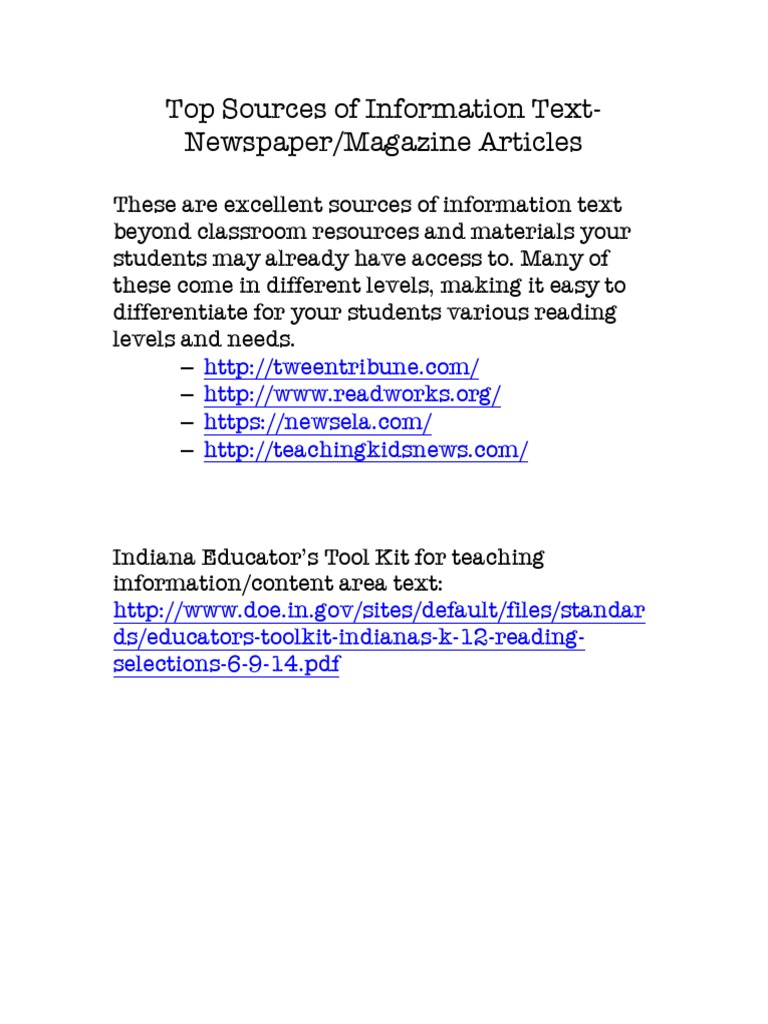 Top Sources of Information Text-Newspaper/Magazine Articles

These are excellent sources of information text beyond classroom resources and materials your students may already have access to. Many of these come in different levels, making it easy to differentiate for your students various reading levels and needs.
– http://tweentribune.com/
– http://www.readworks.org/
– https://newsela.com/
– http://teachingkidsnews.com/

Indiana Educator's Tool Kit for teaching information/content area text: http://www.doe.in.gov/sites/default/files/standards/educators-toolkit-indianas-k-12-reading-selections-6-9-14.pdf